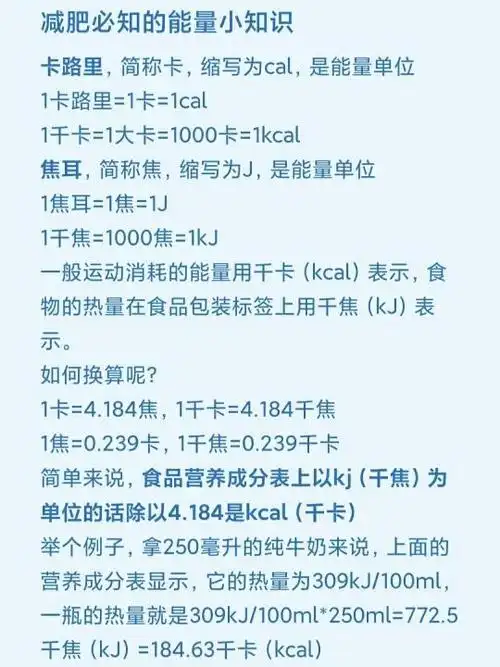 减肥必知的能量小知识

卡路里，简称卡，缩写为cal，是能量单位
1卡路里=1卡=1cal
1千卡=1大卡=1000卡=1kcal
焦耳，简称焦，缩写为J，是能量单位
1焦耳=1焦=1J
1千焦=1000焦=1kJ
一般运动消耗的能量用千卡（kcal）表示，食物的热量在食品包装标签上用千焦（kJ）表示。
如何换算呢?
1卡=4.184焦，1千卡=4.184千焦
1焦=0.239卡，1千焦=0.239千卡
简单来说，食品营养成分表上以kj（千焦）为单位的话除以4.184是kcal（千卡）
举个例子，拿250毫升的纯牛奶来说，上面的营养成分表显示，它的热量为309kJ/100ml，一瓶的热量就是309kJ/100ml*250ml=772.5千焦（kJ）=184.63千卡（kcal）